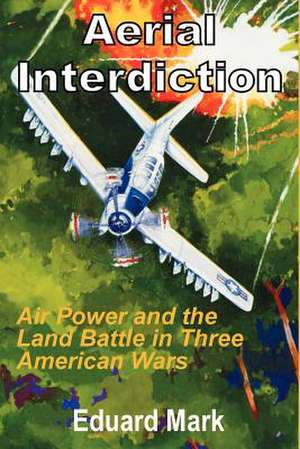 Aerial Interdiction

Air Power and the Land Battle in Three American Wars

Eduard Mark